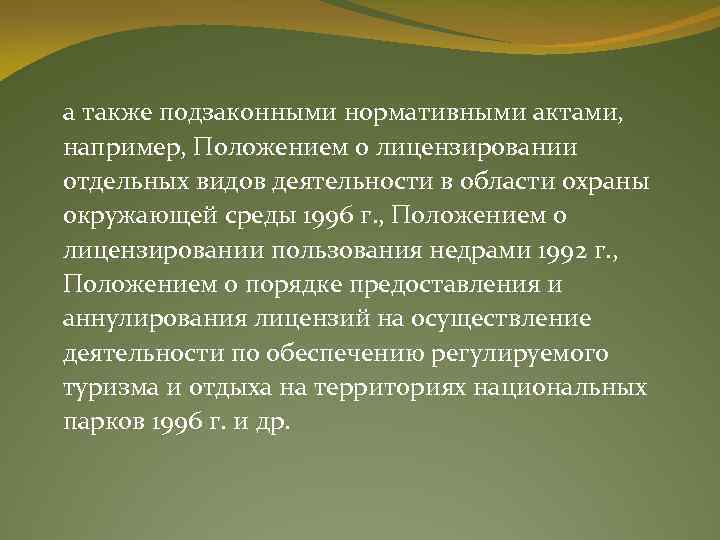 а также подзаконными нормативными актами, например, Положением о лицензировании отдельных видов деятельности в области охраны окружающей среды 1996 г., Положением о лицензировании пользования недрами 1992 г., Положением о порядке предоставления и аннулирования лицензий на осуществление деятельности по обеспечению регулируемого туризма и отдыха на территориях национальных парков 1996 г. и др.